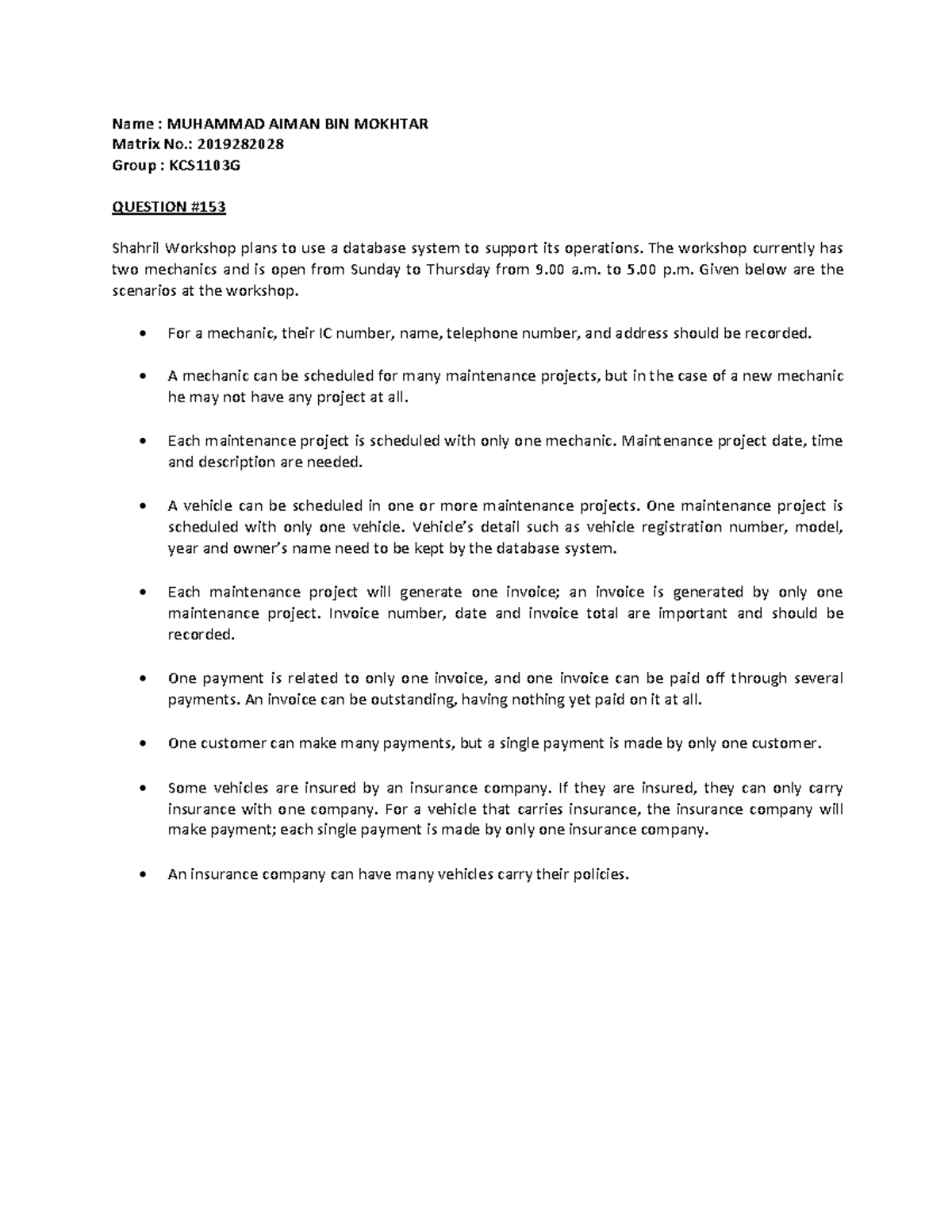 Name : MUHAMMAD AIMAN BIN MOKHTAR
Matrix No.: 2019282028
Group : KCS1103G

QUESTION #153

Shahril Workshop plans to use a database system to support its operations. The workshop currently has two mechanics and is open from Sunday to Thursday from 9.00 a.m. to 5.00 p.m. Given below are the scenarios at the workshop.

• For a mechanic, their IC number, name, telephone number, and address should be recorded.

• A mechanic can be scheduled for many maintenance projects, but in the case of a new mechanic he may not have any project at all.

• Each maintenance project is scheduled with only one mechanic. Maintenance project date, time and description are needed.

• A vehicle can be scheduled in one or more maintenance projects. One maintenance project is scheduled with only one vehicle. Vehicle's detail such as vehicle registration number, model, year and owner's name need to be kept by the database system.

• Each maintenance project will generate one invoice; an invoice is generated by only one maintenance project. Invoice number, date and invoice total are important and should be recorded.

• One payment is related to only one invoice, and one invoice can be paid off through several payments. An invoice can be outstanding, having nothing yet paid on it at all.

• One customer can make many payments, but a single payment is made by only one customer.

• Some vehicles are insured by an insurance company. If they are insured, they can only carry insurance with one company. For a vehicle that carries insurance, the insurance company will make payment; each single payment is made by only one insurance company.

• An insurance company can have many vehicles carry their policies.